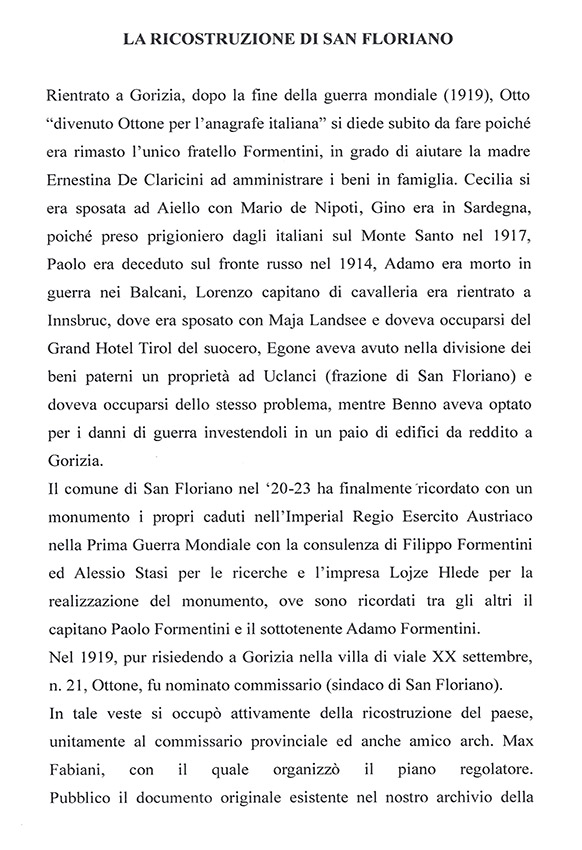 LA RICOSTRUZIONE DI SAN FLORIANO

Rientrato a Gorizia, dopo la fine della guerra mondiale (1919), Otto "divenuto Ottone per l'anagrafe italiana" si diede subito da fare poiché era rimasto l'unico fratello Formentini, in grado di aiutare la madre Ernestina De Claricini ad amministrare i beni in famiglia. Cecilia si era sposata ad Aiello con Mario de Nipoti, Gino era in Sardegna, poiché preso prigioniero dagli italiani sul Monte Santo nel 1917, Paolo era deceduto sul fronte russo nel 1914, Adamo era morto in guerra nei Balcani, Lorenzo capitano di cavalleria era rientrato a Innsbruc, dove era sposato con Maja Landsee e doveva occuparsi del Grand Hotel Tirol del suocero, Egone aveva avuto nella divisione dei beni paterni un proprietà ad Uclanci (frazione di San Floriano) e doveva occuparsi dello stesso problema, mentre Benno aveva optato per i danni di guerra investendoli in un paio di edifici da reddito a Gorizia.
Il comune di San Floriano nel '20-23 ha finalmente ricordato con un monumento i propri caduti nell'Imperial Regio Esercito Austriaco nella Prima Guerra Mondiale con la consulenza di Filippo Formentini ed Alessio Stasi per le ricerche e l'impresa Lojze Hlede per la realizzazione del monumento, ove sono ricordati tra gli altri il capitano Paolo Formentini e il sottotenente Adamo Formentini.
Nel 1919, pur risiedendo a Gorizia nella villa di viale XX settembre, n. 21, Ottone, fu nominato commissario (sindaco di San Floriano).
In tale veste si occupò attivamente della ricostruzione del paese, unitamente al commissario provinciale ed anche amico arch. Max Fabiani, con il quale organizzò il piano regolatore. Pubblico il documento originale esistente nel nostro archivio della